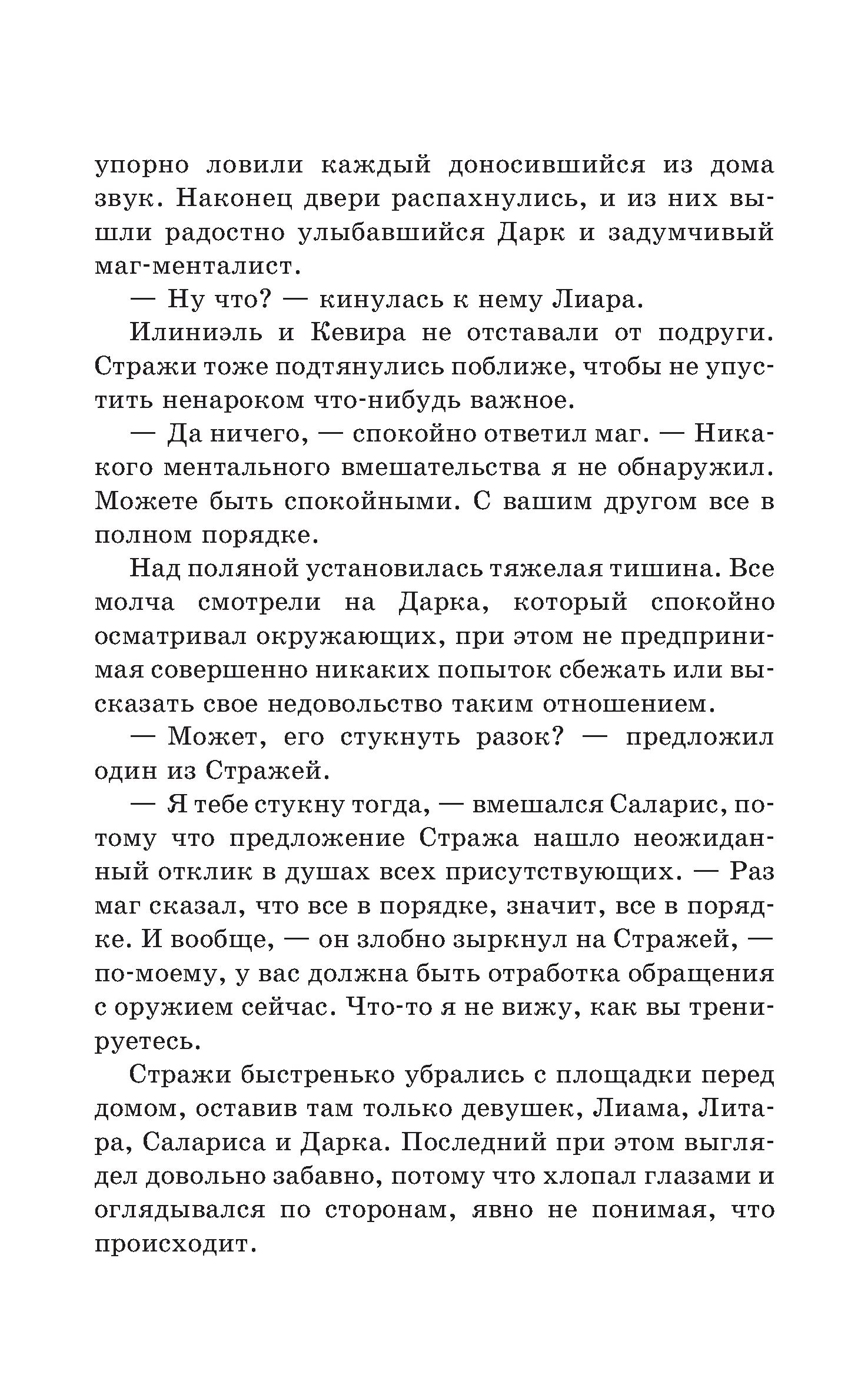 упорно ловили каждый доносившийся из дома звук. Наконец двери распахнулись, и из них вышли радостно улыбавшийся Дарк и задумчивый маг-менталист.

— Ну что? — кинулась к нему Лиара.

Илиниэль и Кевира не отставали от подруги. Стражи тоже подтянулись поближе, чтобы не упустить ненароком что-нибудь важное.

— Да ничего, — спокойно ответил маг. — Никакого ментального вмешательства я не обнаружил. Можете быть спокойными. С вашим другом все в полном порядке.

Над поляной установилась тяжелая тишина. Все молча смотрели на Дарка, который спокойно осматривал окружающих, при этом не предпринимая совершенно никаких попыток сбежать или высказать свое недовольство таким отношением.

— Может, его стукнуть разок? — предложил один из Стражей.

— Я тебе стукну тогда, — вмешался Саларис, потому что предложение Стража нашло неожиданный отклик в душах всех присутствующих. — Раз маг сказал, что все в порядке, значит, все в порядке. И вообще, — он злобно зыркнул на Стражей, — по-моему, у вас должна быть отработка обращения с оружием сейчас. Что-то я не вижу, как вы тренируетесь.

Стражи быстренько убрались с площадки перед домом, оставив там только девушек, Лиама, Литара, Салариса и Дарка. Последний при этом выглядел довольно забавно, потому что хлопал глазами и оглядывался по сторонам, явно не понимая, что происходит.